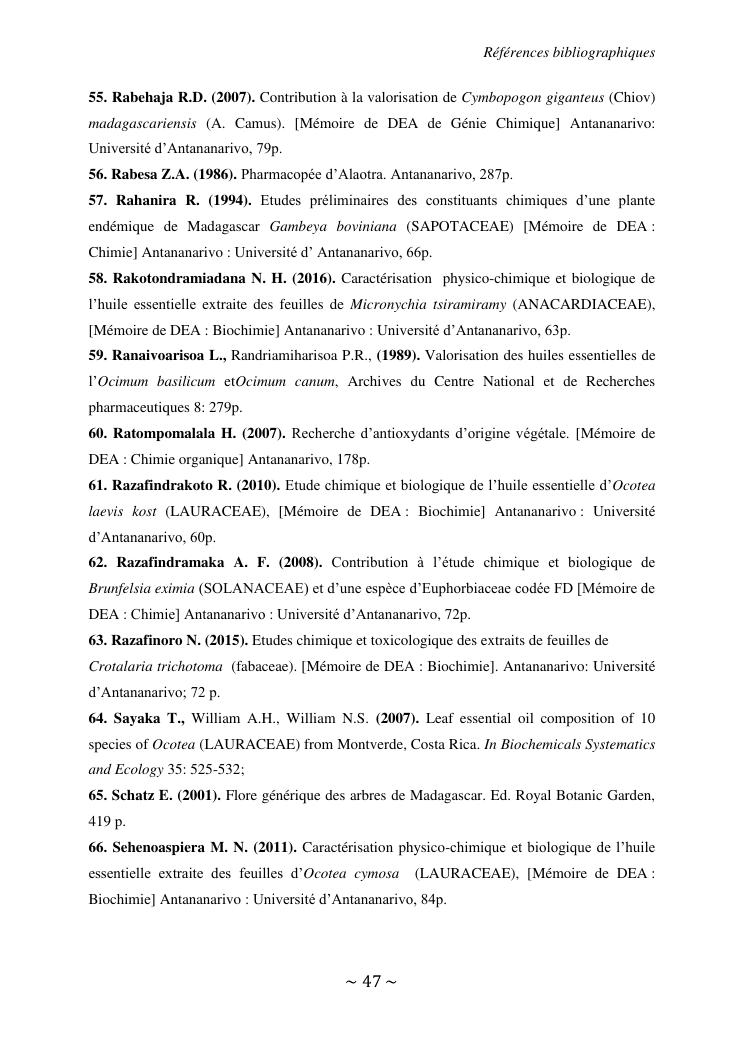 Références bibliographiques

55. Rabehaja R.D. (2007). Contribution à la valorisation de Cymbopogon giganteus (Chiov) madagascariensis (A. Camus). [Mémoire de DEA de Génie Chimique] Antananarivo: Université d'Antananarivo, 79p.

56. Rabesa Z.A. (1986). Pharmacopée d'Alaotra. Antananarivo, 287p.

57. Rahanira R. (1994). Etudes préliminaires des constituants chimiques d'une plante endémique de Madagascar Gambeya boviniana (SAPOTACEAE) [Mémoire de DEA : Chimie] Antananarivo : Université d' Antananarivo, 66p.

58. Rakotondramiadana N. H. (2016). Caractérisation physico-chimique et biologique de l'huile essentielle extraite des feuilles de Micronychia tsiramiramy (ANACARDIACEAE), [Mémoire de DEA : Biochimie] Antananarivo : Université d'Antananarivo, 63p.

59. Ranaivoarisoa L., Randriamiharisoa P.R., (1989). Valorisation des huiles essentielles de l'Ocimum basilicum etOcimum canum, Archives du Centre National et de Recherches pharmaceutiques 8: 279p.

60. Ratompomalala H. (2007). Recherche d'antioxydants d'origine végétale. [Mémoire de DEA : Chimie organique] Antananarivo, 178p.

61. Razafindrakoto R. (2010). Etude chimique et biologique de l'huile essentielle d'Ocotea laevis kost (LAURACEAE), [Mémoire de DEA : Biochimie] Antananarivo : Université d'Antananarivo, 60p.

62. Razafindramaka A. F. (2008). Contribution à l'étude chimique et biologique de Brunfelsia eximia (SOLANACEAE) et d'une espèce d'Euphorbiaceae codée FD [Mémoire de DEA : Chimie] Antananarivo : Université d'Antananarivo, 72p.

63. Razafinoro N. (2015). Etudes chimique et toxicologique des extraits de feuilles de Crotalaria trichotoma (fabaceae). [Mémoire de DEA : Biochimie]. Antananarivo: Université d'Antananarivo; 72 p.

64. Sayaka T., William A.H., William N.S. (2007). Leaf essential oil composition of 10 species of Ocotea (LAURACEAE) from Montverde, Costa Rica. In Biochemicals Systematics and Ecology 35: 525-532;

65. Schatz E. (2001). Flore générique des arbres de Madagascar. Ed. Royal Botanic Garden, 419 p.

66. Sehenoaspiera M. N. (2011). Caractérisation physico-chimique et biologique de l'huile essentielle extraite des feuilles d'Ocotea cymosa (LAURACEAE), [Mémoire de DEA : Biochimie] Antananarivo : Université d'Antananarivo, 84p.

~ 47 ~